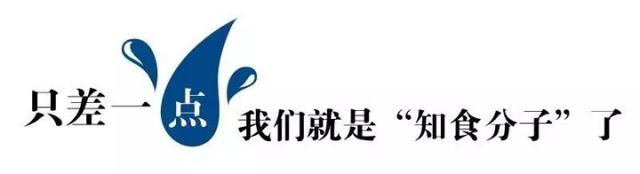 只差一点 我们就是“知食分子”了